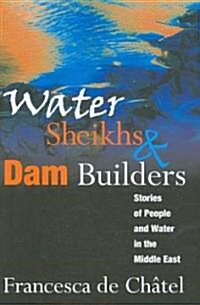 Water Sheikhs & Dam Builders

Stories of People and Water in the Middle East

Francesca de Châtel